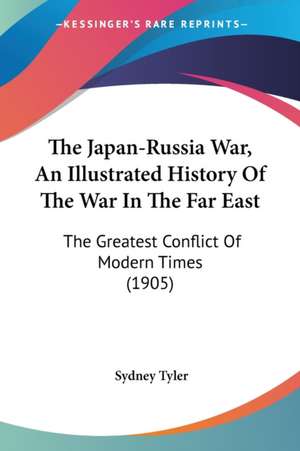 —KESSINGER'S RARE REPRINTS—

The Japan-Russia War, An Illustrated History Of The War In The Far East

The Greatest Conflict Of Modern Times (1905)

Sydney Tyler